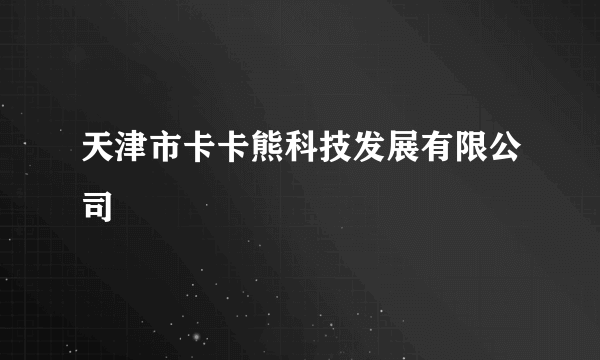 天津市卡卡熊科技发展有限公司